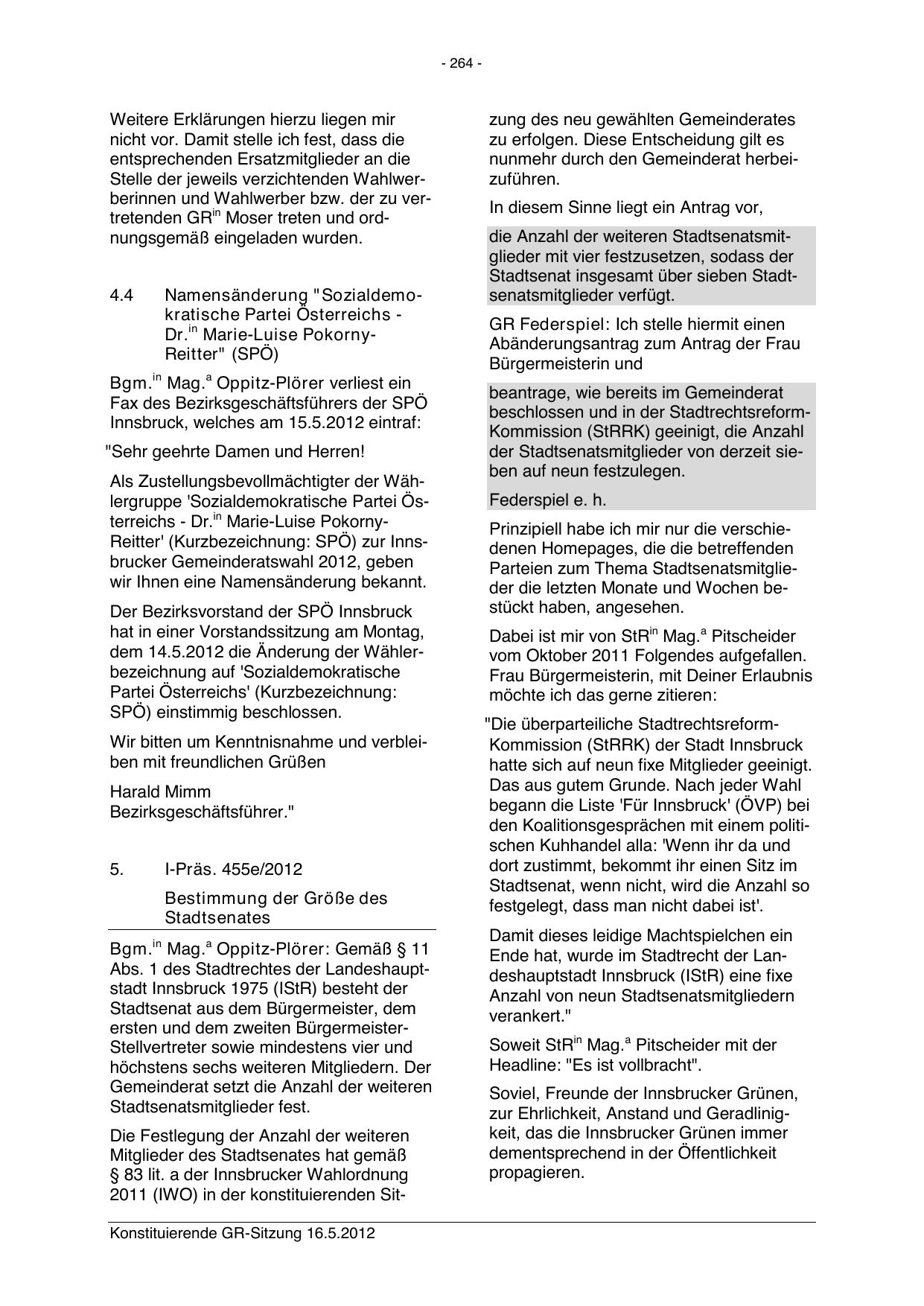 - 264 -

Weitere Erklärungen hierzu liegen mir nicht vor. Damit stelle ich fest, dass die entsprechenden Ersatzmitglieder an die Stelle der jeweils verzichtenden Wahlwerberinnen und Wahlwerber bzw. der zu vertretenden GR$^{in}$ Moser treten und ordnungsgemäß eingeladen wurden.

4.4 Namensänderung "Sozialdemokratische Partei Österreichs - Dr.$^{in}$ Marie-Luise Pokorny-Reitter" (SPÖ)

Bgm.$^{in}$ Mag.$^{a}$ Oppitz-Plörer verliest ein Fax des Bezirksgeschäftsführers der SPÖ Innsbruck, welches am 15.5.2012 eintraf:

"Sehr geehrte Damen und Herren!

Als Zustellungsbevollmächtigter der Wählergruppe 'Sozialdemokratische Partei Österreichs - Dr.$^{in}$ Marie-Luise Pokorny-Reitter' (Kurzbezeichnung: SPÖ) zur Innsbrucker Gemeinderatswahl 2012, geben wir Ihnen eine Namensänderung bekannt.

Der Bezirksvorstand der SPÖ Innsbruck hat in einer Vorstandssitzung am Montag, dem 14.5.2012 die Änderung der Wählerbezeichnung auf 'Sozialdemokratische Partei Österreichs' (Kurzbezeichnung: SPÖ) einstimmig beschlossen.

Wir bitten um Kenntnisnahme und verbleiben mit freundlichen Grüßen

Harald Mimm
Bezirksgeschäftsführer."

5. I-Präs. 455e/2012

Bestimmung der Größe des Stadtsenates

Bgm.$^{in}$ Mag.$^{a}$ Oppitz-Plörer: Gemäß § 11 Abs. 1 des Stadtrechtes der Landeshauptstadt Innsbruck 1975 (IStR) besteht der Stadtsenat aus dem Bürgermeister, dem ersten und dem zweiten Bürgermeister-Stellvertreter sowie mindestens vier und höchstens sechs weiteren Mitgliedern. Der Gemeinderat setzt die Anzahl der weiteren Stadtsenatsmitglieder fest.

Die Festlegung der Anzahl der weiteren Mitglieder des Stadtsenates hat gemäß § 83 lit. a der Innsbrucker Wahlordnung 2011 (IWO) in der konstituierenden Sitzung des neu gewählten Gemeinderates zu erfolgen. Diese Entscheidung gilt es nunmehr durch den Gemeinderat herbeizuführen.

In diesem Sinne liegt ein Antrag vor,

die Anzahl der weiteren Stadtsenatsmitglieder mit vier festzusetzen, sodass der Stadtsenat insgesamt über sieben Stadtsenatsmitglieder verfügt.

GR Federspiel: Ich stelle hiermit einen Abänderungsantrag zum Antrag der Frau Bürgermeisterin und

beantrage, wie bereits im Gemeinderat beschlossen und in der Stadtrechtsreform-Kommission (StRRK) geeinigt, die Anzahl der Stadtsenatsmitglieder von derzeit sieben auf neun festzulegen.

Federspiel e. h.

Prinzipiell habe ich mir nur die verschiedenen Homepages, die die betreffenden Parteien zum Thema Stadtsenatsmitglieder die letzten Monate und Wochen bestückt haben, angesehen.

Dabei ist mir von StR$^{in}$ Mag.$^{a}$ Pitscheider vom Oktober 2011 Folgendes aufgefallen. Frau Bürgermeisterin, mit Deiner Erlaubnis möchte ich das gerne zitieren:

"Die überparteiliche Stadtrechtsreform-Kommission (StRRK) der Stadt Innsbruck hatte sich auf neun fixe Mitglieder geeinigt. Das aus gutem Grunde. Nach jeder Wahl begann die Liste 'Für Innsbruck' (ÖVP) bei den Koalitionsgesprächen mit einem politischen Kuhhandel alla: 'Wenn ihr da und dort zustimmt, bekommt ihr einen Sitz im Stadtsenat, wenn nicht, wird die Anzahl so festgelegt, dass man nicht dabei ist'.

Damit dieses leidige Machtspielchen ein Ende hat, wurde im Stadtrecht der Landeshauptstadt Innsbruck (IStR) eine fixe Anzahl von neun Stadtsenatsmitgliedern verankert."

Soweit StR$^{in}$ Mag.$^{a}$ Pitscheider mit der Headline: "Es ist vollbracht".

Soviel, Freunde der Innsbrucker Grünen, zur Ehrlichkeit, Anstand und Geradlinigkeit, das die Innsbrucker Grünen immer dementsprechend in der Öffentlichkeit propagieren.

Konstituierende GR-Sitzung 16.5.2012